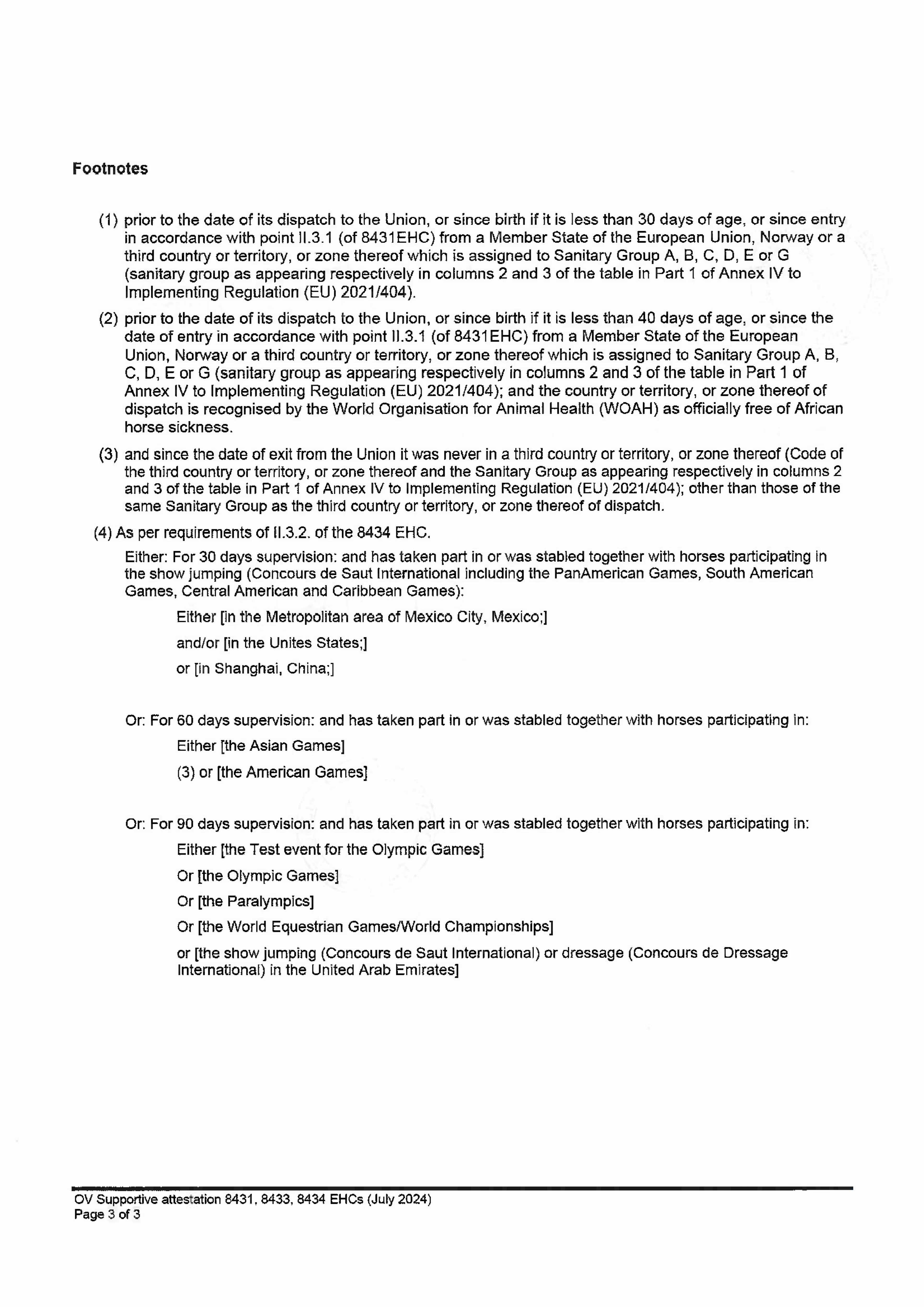 Footnotes

(1) prior to the date of its dispatch to the Union, or since birth if it is less than 30 days of age, or since entry in accordance with point II.3.1 (of 8431EHC) from a Member State of the European Union, Norway or a third country or territory, or zone thereof which is assigned to Sanitary Group A, B, C, D, E or G (sanitary group as appearing respectively in columns 2 and 3 of the table in Part 1 of Annex IV to Implementing Regulation (EU) 2021/404).

(2) prior to the date of its dispatch to the Union, or since birth if it is less than 40 days of age, or since the date of entry in accordance with point II.3.1 (of 8431EHC) from a Member State of the European Union, Norway or a third country or territory, or zone thereof which is assigned to Sanitary Group A, B, C, D, E or G (sanitary group as appearing respectively in columns 2 and 3 of the table in Part 1 of Annex IV to Implementing Regulation (EU) 2021/404); and the country or territory, or zone thereof of dispatch is recognised by the World Organisation for Animal Health (WOAH) as officially free of African horse sickness.

(3) and since the date of exit from the Union it was never in a third country or territory, or zone thereof (Code of the third country or territory, or zone thereof and the Sanitary Group as appearing respectively in columns 2 and 3 of the table in Part 1 of Annex IV to Implementing Regulation (EU) 2021/404); other than those of the same Sanitary Group as the third country or territory, or zone thereof of dispatch.

(4) As per requirements of II.3.2. of the 8434 EHC.

Either: For 30 days supervision: and has taken part in or was stabled together with horses participating in the show jumping (Concours de Saut International including the PanAmerican Games, South American Games, Central American and Caribbean Games):

Either [in the Metropolitan area of Mexico City, Mexico;]

and/or [in the Unites States;]

or [in Shanghai, China;]

Or: For 60 days supervision: and has taken part in or was stabled together with horses participating in:

Either [the Asian Games]

(3) or [the American Games]

Or: For 90 days supervision: and has taken part in or was stabled together with horses participating in:

Either [the Test event for the Olympic Games]

Or [the Olympic Games]

Or [the Paralympics]

Or [the World Equestrian Games/World Championships]

or [the show jumping (Concours de Saut International) or dressage (Concours de Dressage International) in the United Arab Emirates]

OV Supportive attestation 8431, 8433, 8434 EHCs (July 2024)
Page 3 of 3